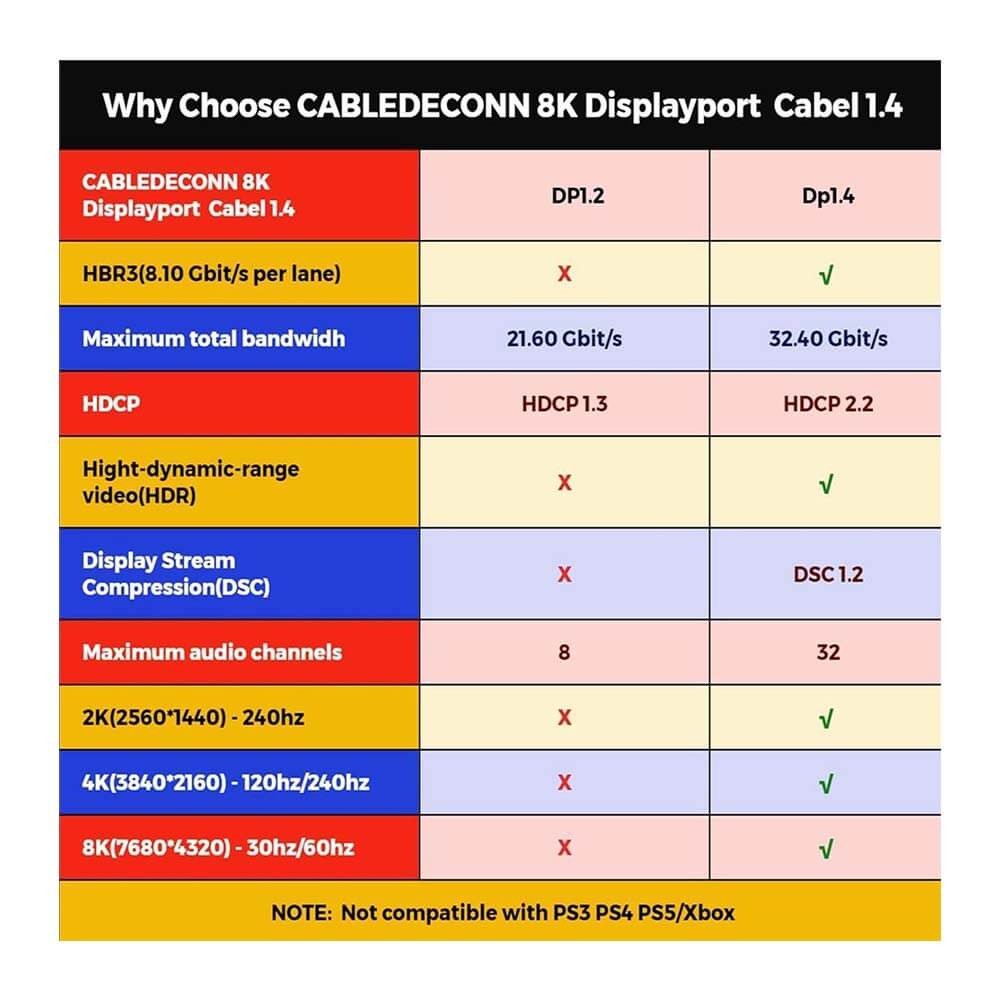 Why Choose CABLEDECONN 8K Displayport Cabel 1.4

| CABLEDECONN 8K Displayport Cabel 1.4 | DP1.2 | Dp1.4 |
|---|---|---|
| HBR3(8.10 Gbit/s per lane) | X | √ |
| Maximum total bandwidh | 21.60 Gbit/s | 32.40 Gbit/s |
| HDCP | HDCP 1.3 | HDCP 2.2 |
| Hight-dynamic-range video(HDR) | X | √ |
| Display Stream Compression(DSC) | X | DSC 1.2 |
| Maximum audio channels | 8 | 32 |
| 2K(2560*1440) - 240hz | X | √ |
| 4K(3840*2160) - 120hz/240hz | X | √ |
| 8K(7680*4320) - 30hz/60hz | X | √ |

NOTE: Not compatible with PS3 PS4 PS5/Xbox